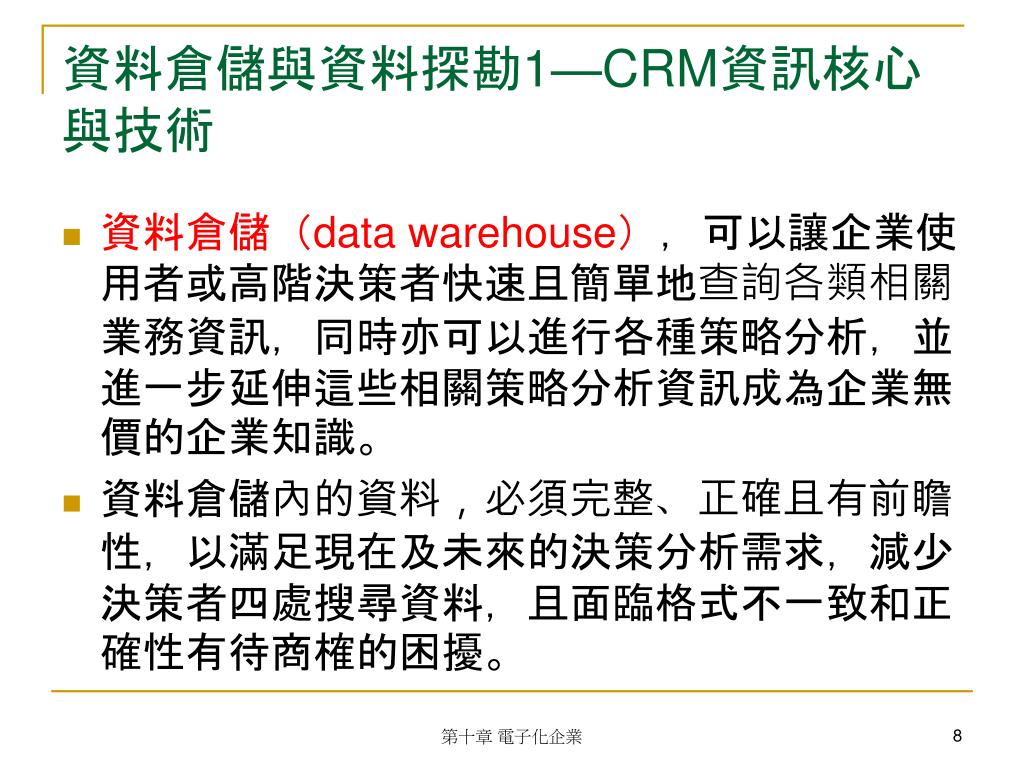 資料倉儲與資料探勘1—CRM資訊核心與技術

資料倉儲（data warehouse），可以讓企業使用者或高階決策者快速且簡單地查詢各類相關業務資訊，同時亦可以進行各種策略分析，並進一步延伸這些相關策略分析資訊成為企業無價的企業知識。

資料倉儲內的資料，必須完整、正確且有前瞻性，以滿足現在及未來的決策分析需求，減少決策者四處搜尋資料，且面臨格式不一致和正確性有待商榷的困擾。

第十章 電子化企業

8